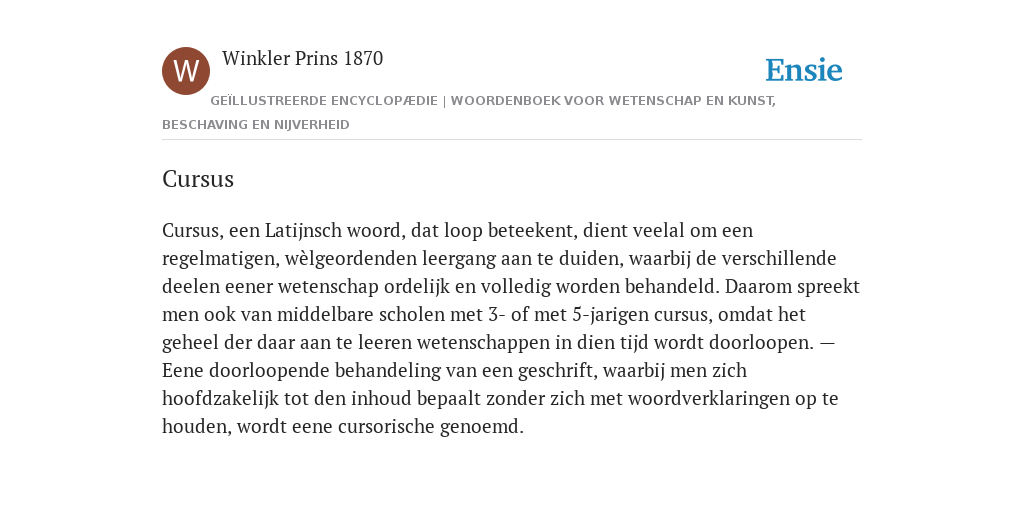 W

Winkler Prins 1870

Ensie

GEÏLLUSTREERDE ENCYCLOPÆDIE | WOORDENBOEK VOOR WETENSCHAP EN KUNST, BESCHAVING EN NIJVERHEID

Cursus

Cursus, een Latijnsch woord, dat loop beteekent, dient veelal om een regelmatigen, wèlgeordenden leergang aan te duiden, waarbij de verschillende deelen eener wetenschap ordelijk en volledig worden behandeld. Daarom spreekt men ook van middelbare scholen met 3- of met 5-jarigen cursus, omdat het geheel der daar aan te leeren wetenschappen in dien tijd wordt doorloopen. — Eene doorloopende behandeling van een geschrift, waarbij men zich hoofdzakelijk tot den inhoud bepaalt zonder zich met woordverklaringen op te houden, wordt eene cursorische genoemd.